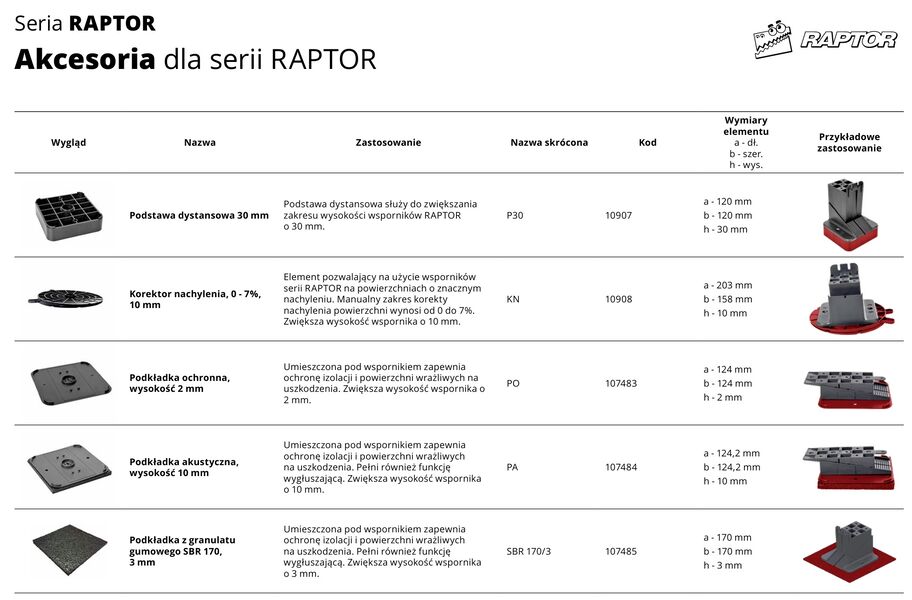 Seria RAPTOR
Akcesoria dla serii RAPTOR

RAPTOR

| Wygląd | Nazwa | Zastosowanie | Nazwa skrócona | Kod | Wymiary elementu a - dł. b - szer. h - wys. | Przykładowe zastosowanie |
|---|---|---|---|---|---|---|
| | Podstawa dystansowa 30 mm | Podstawa dystansowa służy do zwiększania zakresu wysokości wsporników RAPTOR o 30 mm. | P30 | 10907 | a - 120 mm b - 120 mm h - 30 mm | |
| | Korektor nachylenia, 0 - 7%, 10 mm | Element pozwalający na użycie wsporników serii RAPTOR na powierzchniach o znacznym nachyleniu. Manualny zakres korekty nachylenia powierzchni wynosi od 0 do 7%. Zwiększa wysokość wspornika o 10 mm. | KN | 10908 | a - 203 mm b - 158 mm h - 10 mm | |
| | Podkładka ochronna, wysokość 2 mm | Umieszczona pod wspornikiem zapewnia ochronę izolacji i powierzchni wrażliwych na uszkodzenia. Zwiększa wysokość wspornika o 2 mm. | PO | 107483 | a - 124 mm b - 124 mm h - 2 mm | |
| | Podkładka akustyczna, wysokość 10 mm | Umieszczona pod wspornikiem zapewnia ochronę izolacji i powierzchni wrażliwych na uszkodzenia. Pełni również funkcję wygłuszającą. Zwiększa wysokość wspornika o 10 mm. | PA | 107484 | a - 124,2 mm b - 124,2 mm h - 10 mm | |
| | Podkładka z granulatu gumowego SBR 170, 3 mm | Umieszczona pod wspornikiem zapewnia ochronę izolacji i powierzchni wrażliwych na uszkodzenia. Pełni również funkcję wygłuszającą. Zwiększa wysokość wspornika o 3 mm. | SBR 170/3 | 107485 | a - 170 mm b - 170 mm h - 3 mm | |